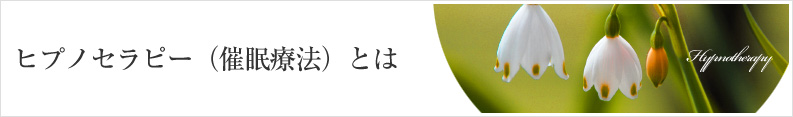 ヒプノセラピー（催眠療法）とは

Hypnotherapy